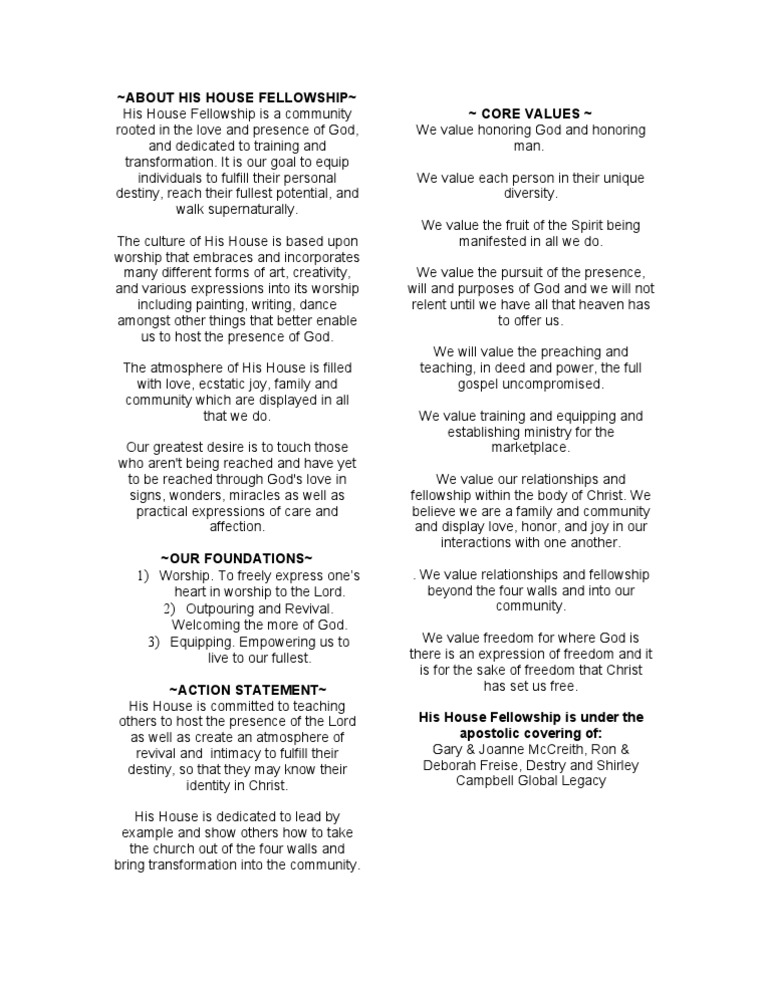 ~ABOUT HIS HOUSE FELLOWSHIP~
His House Fellowship is a community rooted in the love and presence of God, and dedicated to training and transformation. It is our goal to equip individuals to fulfill their personal destiny, reach their fullest potential, and walk supernaturally.

The culture of His House is based upon worship that embraces and incorporates many different forms of art, creativity, and various expressions into its worship including painting, writing, dance amongst other things that better enable us to host the presence of God.

The atmosphere of His House is filled with love, ecstatic joy, family and community which are displayed in all that we do.

Our greatest desire is to touch those who aren't being reached and have yet to be reached through God's love in signs, wonders, miracles as well as practical expressions of care and affection.

~OUR FOUNDATIONS~
1) Worship. To freely express one's heart in worship to the Lord.
2) Outpouring and Revival. Welcoming the more of God.
3) Equipping. Empowering us to live to our fullest.

~ACTION STATEMENT~
His House is committed to teaching others to host the presence of the Lord as well as create an atmosphere of revival and intimacy to fulfill their destiny, so that they may know their identity in Christ.

His House is dedicated to lead by example and show others how to take the church out of the four walls and bring transformation into the community.

~ CORE VALUES ~
We value honoring God and honoring man.

We value each person in their unique diversity.

We value the fruit of the Spirit being manifested in all we do.

We value the pursuit of the presence, will and purposes of God and we will not relent until we have all that heaven has to offer us.

We will value the preaching and teaching, in deed and power, the full gospel uncompromised.

We value training and equipping and establishing ministry for the marketplace.

We value our relationships and fellowship within the body of Christ. We believe we are a family and community and display love, honor, and joy in our interactions with one another.

. We value relationships and fellowship beyond the four walls and into our community.

We value freedom for where God is there is an expression of freedom and it is for the sake of freedom that Christ has set us free.

His House Fellowship is under the apostolic covering of:
Gary & Joanne McCreith, Ron & Deborah Freise, Destry and Shirley Campbell Global Legacy